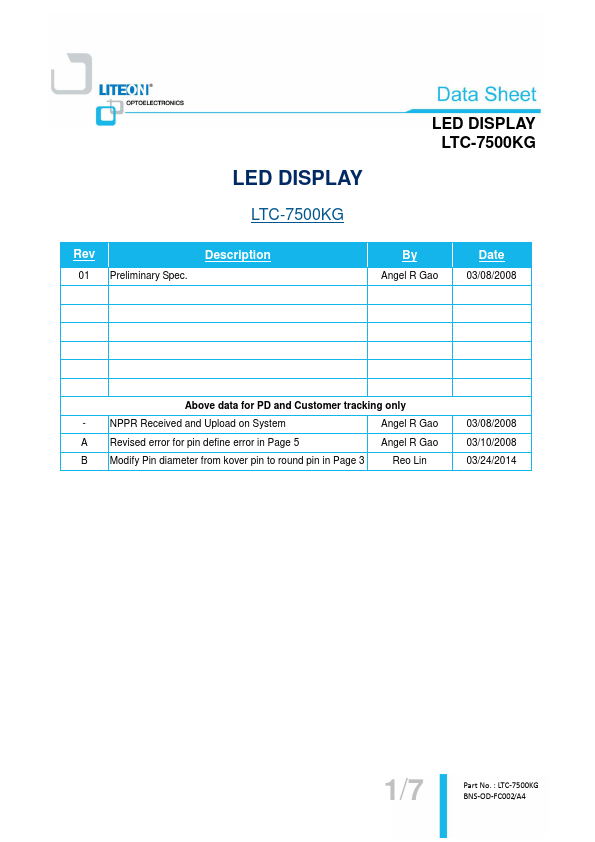 LITEON®
OPTOELECTRONICS

Data Sheet

LED DISPLAY
LTC-7500KG

LED DISPLAY

LTC-7500KG

| Rev | Description | By | Date |
|---|---|---|---|
| 01 | Preliminary Spec. | Angel R Gao | 03/08/2008 |
| | | | |
| | | | |
| | | | |
| | | | |
| | | | |
| | | | |
| Above data for PD and Customer tracking only | | | |
| - | NPPR Received and Upload on System | Angel R Gao | 03/08/2008 |
| A | Revised error for pin define error in Page 5 | Angel R Gao | 03/10/2008 |
| B | Modify Pin diameter from kover pin to round pin in Page 3 | Reo Lin | 03/24/2014 |

1/7

Part No. : LTC-7500KG
BNS-OD-FC002/A4